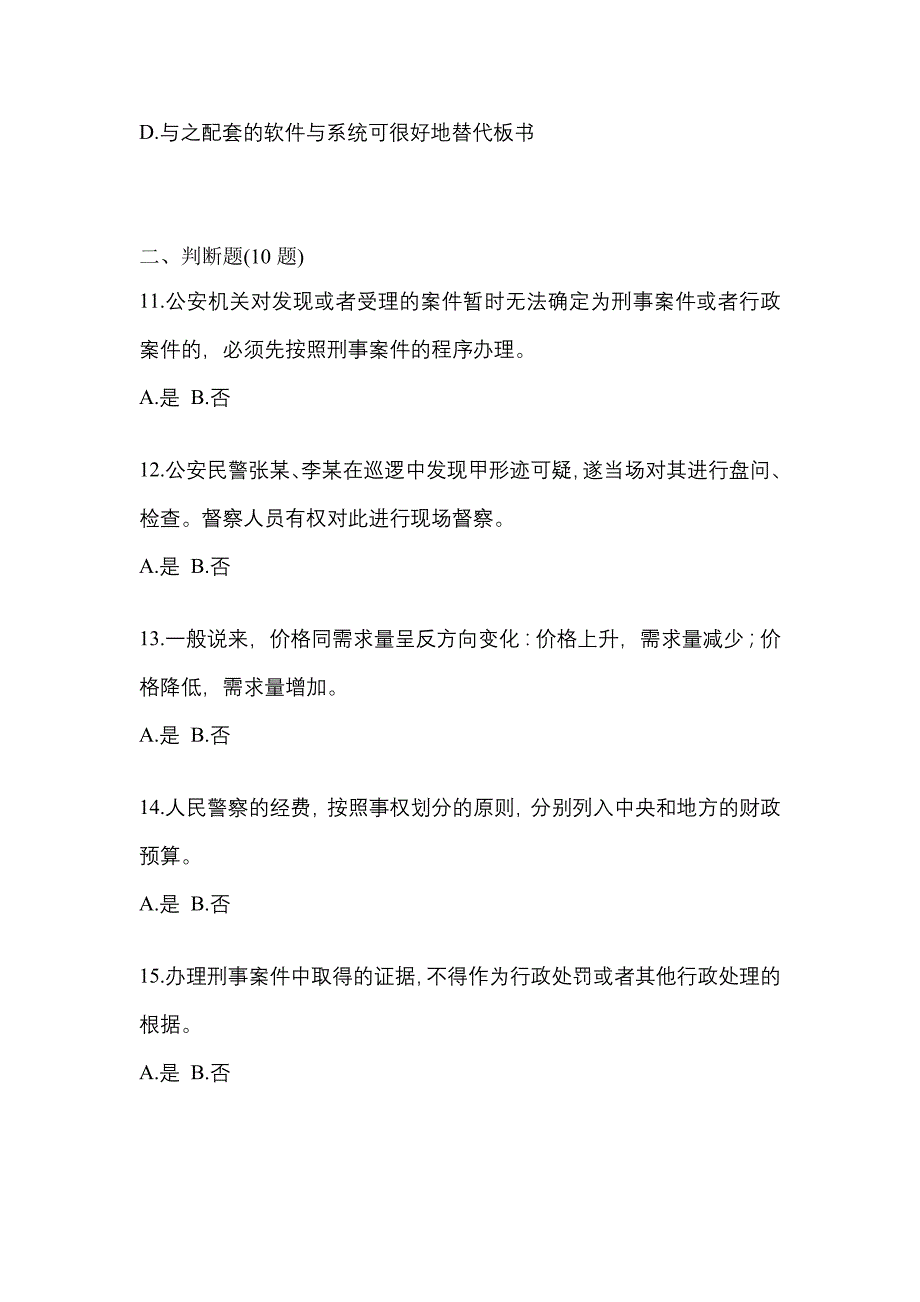 D.与之配套的软件与系统可很好地替代板书

二、判断题(10 题)

11.公安机关对发现或者受理的案件暂时无法确定为刑事案件或者行政案件的，必须先按照刑事案件的程序办理。

A.是 B.否

12.公安民警张某、李某在巡逻中发现甲形迹可疑，遂当场对其进行盘问、检查。督察人员有权对此进行现场督察。

A.是 B.否

13.一般说来，价格同需求量呈反方向变化：价格上升，需求量减少；价格降低，需求量增加。

A.是 B.否

14.人民警察的经费，按照事权划分的原则，分别列入中央和地方的财政预算。

A.是 B.否

15.办理刑事案件中取得的证据，不得作为行政处罚或者其他行政处理的根据。

A.是 B.否